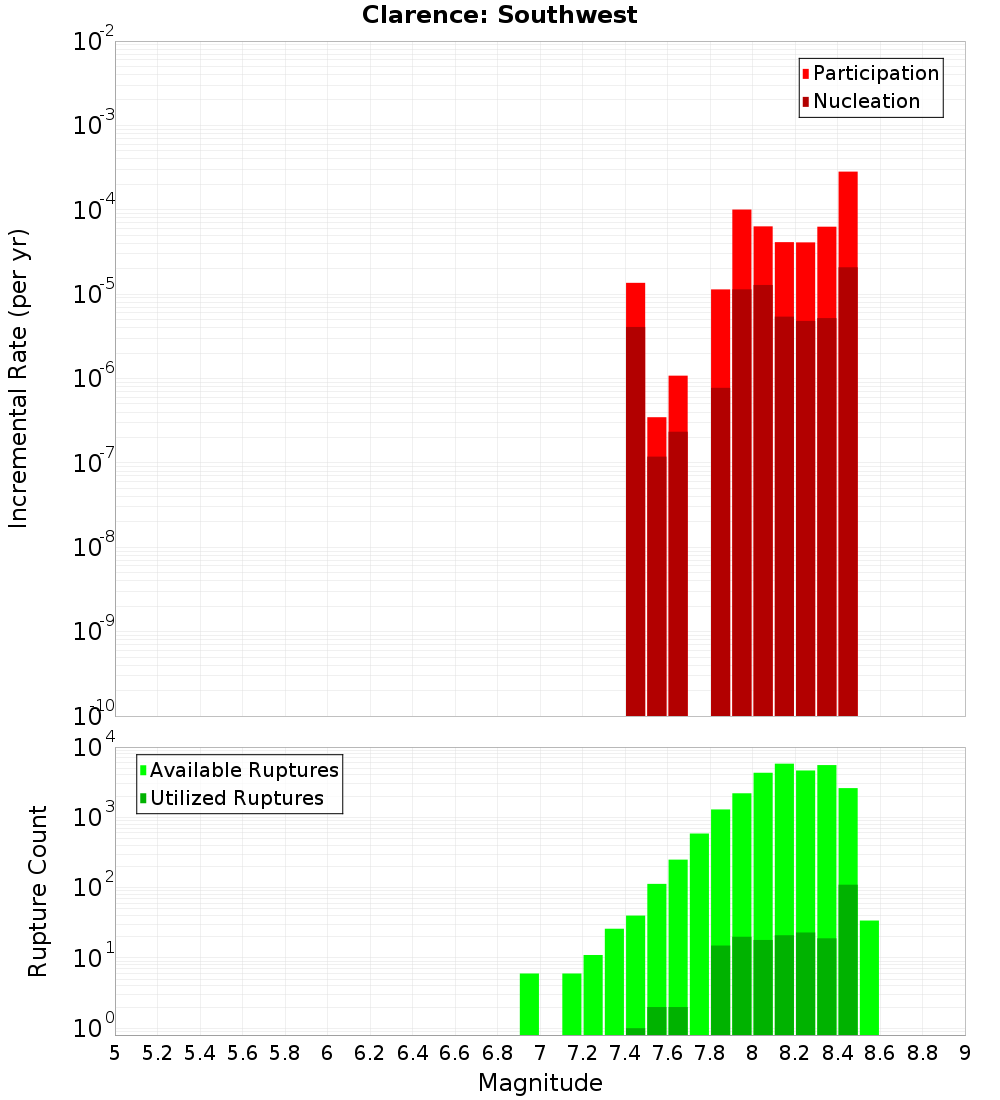 Clarence: Southwest

Participation
Nucleation

Incremental Rate (per yr)

$10^{-2}$
$10^{-3}$
$10^{-4}$
$10^{-5}$
$10^{-6}$
$10^{-7}$
$10^{-8}$
$10^{-9}$
$10^{-10}$

Available Ruptures
Utilized Ruptures

Rupture Count

$10^{4}$
$10^{3}$
$10^{2}$
$10^{1}$
$10^{0}$

5 5.2 5.4 5.6 5.8 6 6.2 6.4 6.6 6.8 7 7.2 7.4 7.6 7.8 8 8.2 8.4 8.6 8.8 9

Magnitude